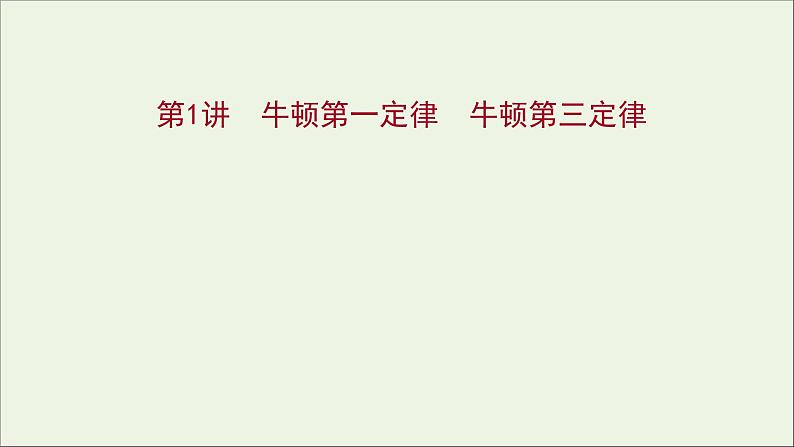 第1讲　牛顿第一定律　牛顿第三定律